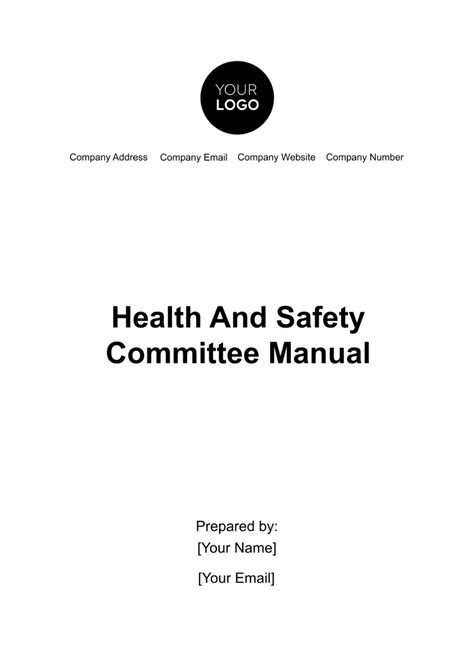 YOUR
LOGO

Company Address Company Email Company Website Company Number

Health And Safety Committee Manual

Prepared by:
[Your Name]
[Your Email]